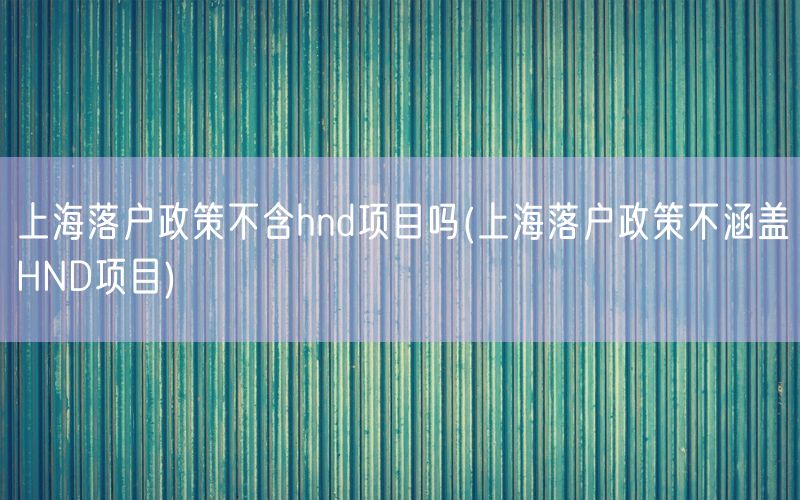 上海落户政策不含hnd项目吗(上海落户政策不涵盖HND项目)